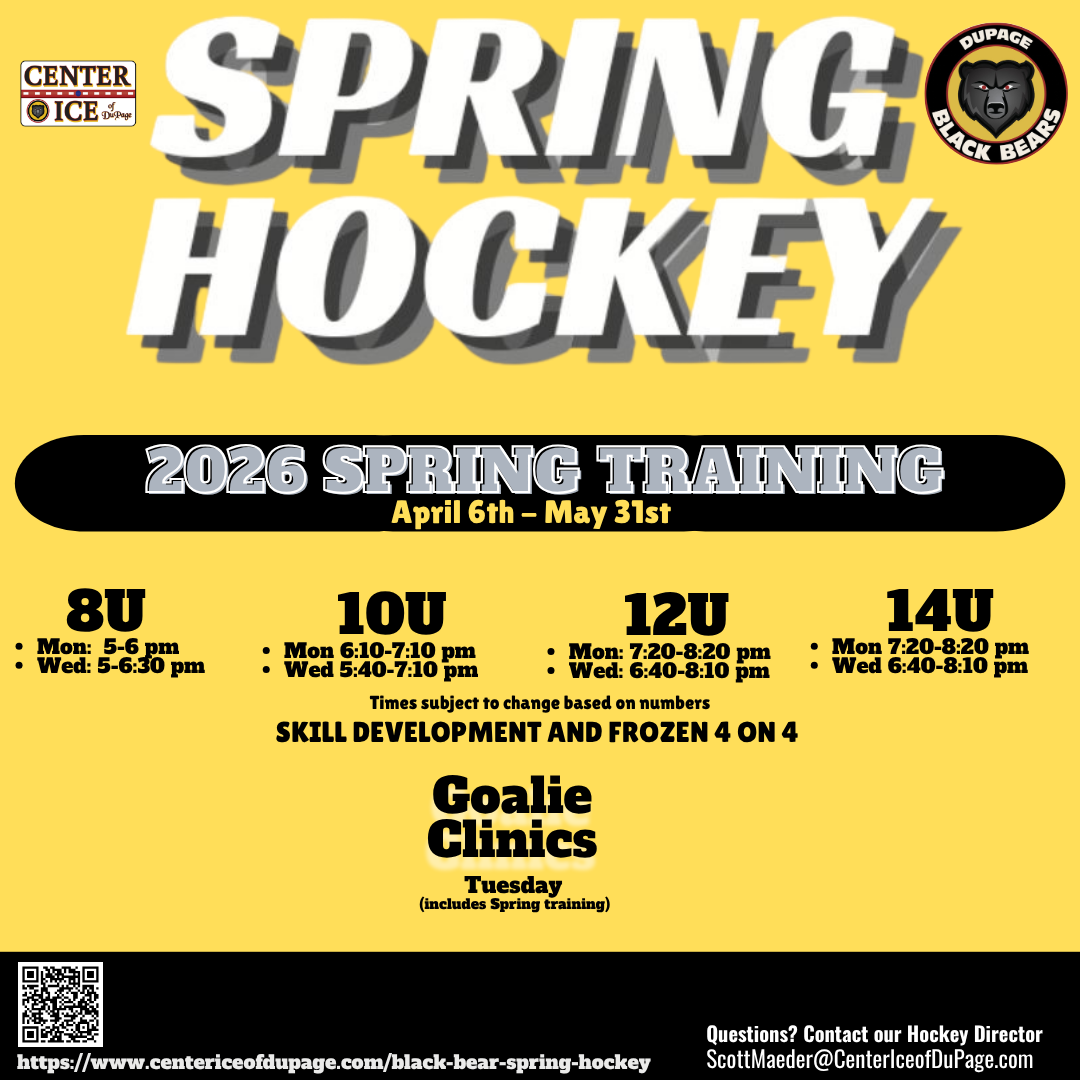 CENTER ICE of DuPage

SPRING HOCKEY

DUPAGE BLACK BEARS

2026 SPRING TRAINING
April 6th – May 31st

8U
• Mon: 5-6 pm
• Wed: 5-6:30 pm

10U
• Mon 6:10-7:10 pm
• Wed 5:40-7:10 pm

12U
• Mon: 7:20-8:20 pm
• Wed: 6:40-8:10 pm

14U
• Mon 7:20-8:20 pm
• Wed 6:40-8:10 pm

Times subject to change based on numbers

SKILL DEVELOPMENT AND FROZEN 4 ON 4

Goalie Clinics
Tuesday
(includes Spring training)

https://www.centericeofdupage.com/black-bear-spring-hockey

Questions? Contact our Hockey Director
ScottMaeder@CenterIceofDuPage.com